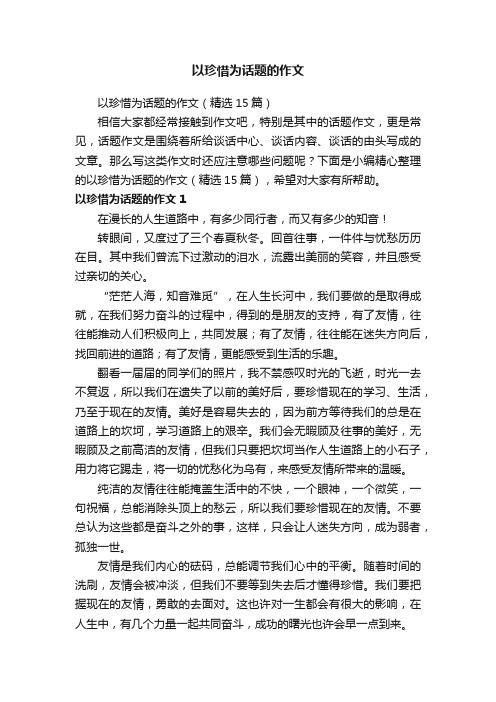 以珍惜为话题的作文

以珍惜为话题的作文（精选15篇）

相信大家都经常接触到作文吧，特别是其中的话题作文，更是常见，话题作文是围绕着所给谈话中心、谈话内容、谈话的由头写成的文章。那么写这类作文时还应注意哪些问题呢？下面是小编精心整理的以珍惜为话题的作文（精选15篇），希望对大家有所帮助。

以珍惜为话题的作文1

在漫长的人生道路中，有多少同行者，而又有多少的知音！

转眼间，又度过了三个春夏秋冬。回首往事，一件件与忧愁历历在目。其中我们曾流下过激动的泪水，流露出美丽的笑容，并且感受过亲切的关心。

“茫茫人海，知音难觅”，在人生长河中，我们要做的是取得成就，在我们努力奋斗的过程中，得到的是朋友的支持，有了友情，往往能推动人们积极向上，共同发展；有了友情，往往能在迷失方向后，找回前进的道路；有了友情，更能感受到生活的乐趣。

翻看一届届的同学们的照片，我不禁感叹时光的飞逝，时光一去不复返，所以我们在遗失了以前的美好后，要珍惜现在的学习、生活，乃至于现在的友情。美好是容易失去的，因为前方等待我们的总是在道路上的坎坷，学习道路上的艰辛。我们会无暇顾及往事的美好，无暇顾及之前高洁的友情，但我们只要把坎坷当作人生道路上的小石子，用力将它踢走，将一切的忧愁化为乌有，来感受友情所带来的温暖。

纯洁的友情往往能掩盖生活中的不快，一个眼神，一个微笑，一句祝福，总能消除头顶上的愁云，所以我们要珍惜现在的友情。不要总认为这些都是奋斗之外的事，这样，只会让人迷失方向，成为弱者，孤独一世。

友情是我们内心的砝码，总能调节我们心中的平衡。随着时间的洗刷，友情会被冲淡，但我们不要等到失去后才懂得珍惜。我们要把握现在的友情，勇敢的去面对。这也许对一生都会有很大的影响，在人生中，有几个力量一起共同奋斗，成功的曙光也许会早一点到来。